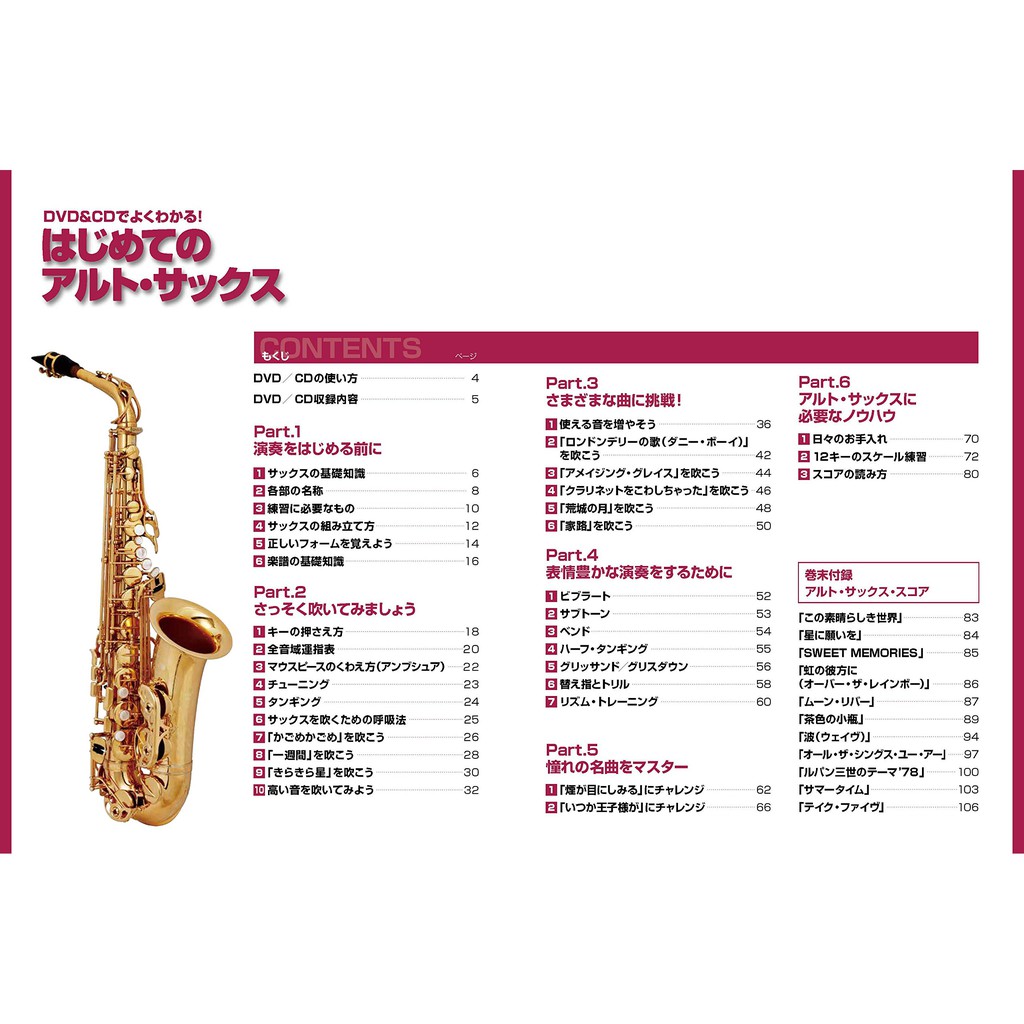 DVD&CDでよくわかる!
はじめての
アルト・サックス

CONTENTS
もくじ
ページ

DVD／CDの使い方 4
DVD／CD収録内容 5

Part.1
演奏をはじめる前に
1 サックスの基礎知識 6
2 各部の名称 8
3 練習に必要なもの 10
4 サックスの組み立て方 12
5 正しいフォームを覚えよう 14
6 楽譜の基礎知識 16

Part.2
さっそく吹いてみましょう
1 キーの押さえ方 18
2 全音域運指表 20
3 マウスピースのくわえ方(アンブシュア) 22
4 チューニング 23
5 タンギング 24
6 サックスを吹くための呼吸法 25
7 「かごめかごめ」を吹こう 26
8 「一週間」を吹こう 28
9 「きらきら星」を吹こう 30
10 高い音を吹いてみよう 32

Part.3
さまざまな曲に挑戦!
1 使える音を増やそう 36
2 「ロンドンデリーの歌(ダニー・ボーイ)」を吹こう 42
3 「アメイジング・グレイス」を吹こう 44
4 「クラリネットをこわしちゃった」を吹こう 46
5 「荒城の月」を吹こう 48
6 「家路」を吹こう 50

Part.4
表情豊かな演奏をするために
1 ビブラート 52
2 サブトーン 53
3 ベンド 54
4 ハーフ・タンギング 55
5 グリッサンド／グリスダウン 56
6 替え指とトリル 58
7 リズム・トレーニング 60

Part.5
憧れの名曲をマスター
1 「煙が目にしみる」にチャレンジ 62
2 「いつか王子様が」にチャレンジ 66

Part.6
アルト・サックスに必要なノウハウ
1 日々のお手入れ 70
2 12キーのスケール練習 72
3 スコアの読み方 80

巻末付録
アルト・サックス・スコア
「この素晴らしき世界」 83
「星に願いを」 84
「SWEET MEMORIES」 85
「虹の彼方に(オーバー・ザ・レインボー)」 86
「ムーン・リバー」 87
「茶色の小瓶」 89
「波(ウェイヴ)」 94
「オール・ザ・シングス・ユー・アー」 97
「ルパン三世のテーマ'78」 100
「サマータイム」 103
「テイク・ファイヴ」 106